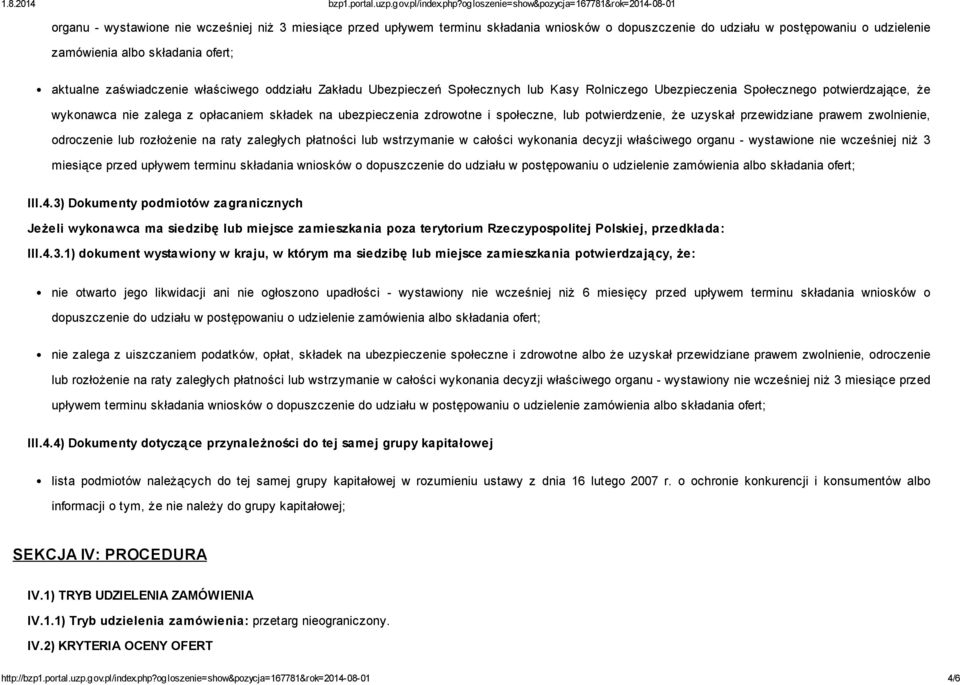 1.8.2014

bzp1.portal.uzp.gov.pl/index.php?ogloszenie=show&pozycja=167781&rok=2014-08-01

organu - wystawione nie wcześniej niż 3 miesiące przed upływem terminu składania wniosków o dopuszczenie do udziału w postępowaniu o udzielenie zamówienia albo składania ofert;

• aktualne zaświadczenie właściwego oddziału Zakładu Ubezpieczeń Społecznych lub Kasy Rolniczego Ubezpieczenia Społecznego potwierdzające, że wykonawca nie zalega z opłacaniem składek na ubezpieczenia zdrowotne i społeczne, lub potwierdzenie, że uzyskał przewidziane prawem zwolnienie, odroczenie lub rozłożenie na raty zaległych płatności lub wstrzymanie w całości wykonania decyzji właściwego organu - wystawione nie wcześniej niż 3 miesiące przed upływem terminu składania wniosków o dopuszczenie do udziału w postępowaniu o udzielenie zamówienia albo składania ofert;

III.4.3) Dokumenty podmiotów zagranicznych

Jeżeli wykonawca ma siedzibę lub miejsce zamieszkania poza terytorium Rzeczypospolitej Polskiej, przedkłada:

III.4.3.1) dokument wystawiony w kraju, w którym ma siedzibę lub miejsce zamieszkania potwierdzający, że:

• nie otwarto jego likwidacji ani nie ogłoszono upadłości - wystawiony nie wcześniej niż 6 miesięcy przed upływem terminu składania wniosków o dopuszczenie do udziału w postępowaniu o udzielenie zamówienia albo składania ofert;

• nie zalega z uiszczaniem podatków, opłat, składek na ubezpieczenie społeczne i zdrowotne albo że uzyskał przewidziane prawem zwolnienie, odroczenie lub rozłożenie na raty zaległych płatności lub wstrzymanie w całości wykonania decyzji właściwego organu - wystawiony nie wcześniej niż 3 miesiące przed upływem terminu składania wniosków o dopuszczenie do udziału w postępowaniu o udzielenie zamówienia albo składania ofert;

III.4.4) Dokumenty dotyczące przynależności do tej samej grupy kapitałowej

• lista podmiotów należących do tej samej grupy kapitałowej w rozumieniu ustawy z dnia 16 lutego 2007 r. o ochronie konkurencji i konsumentów albo informacji o tym, że nie należy do grupy kapitałowej;

SEKCJA IV: PROCEDURA

IV.1) TRYB UDZIELENIA ZAMÓWIENIA

IV.1.1) Tryb udzielenia zamówienia: przetarg nieograniczony.

IV.2) KRYTERIA OCENY OFERT

http://bzp1.portal.uzp.gov.pl/index.php?ogloszenie=show&pozycja=167781&rok=2014-08-01

4/6